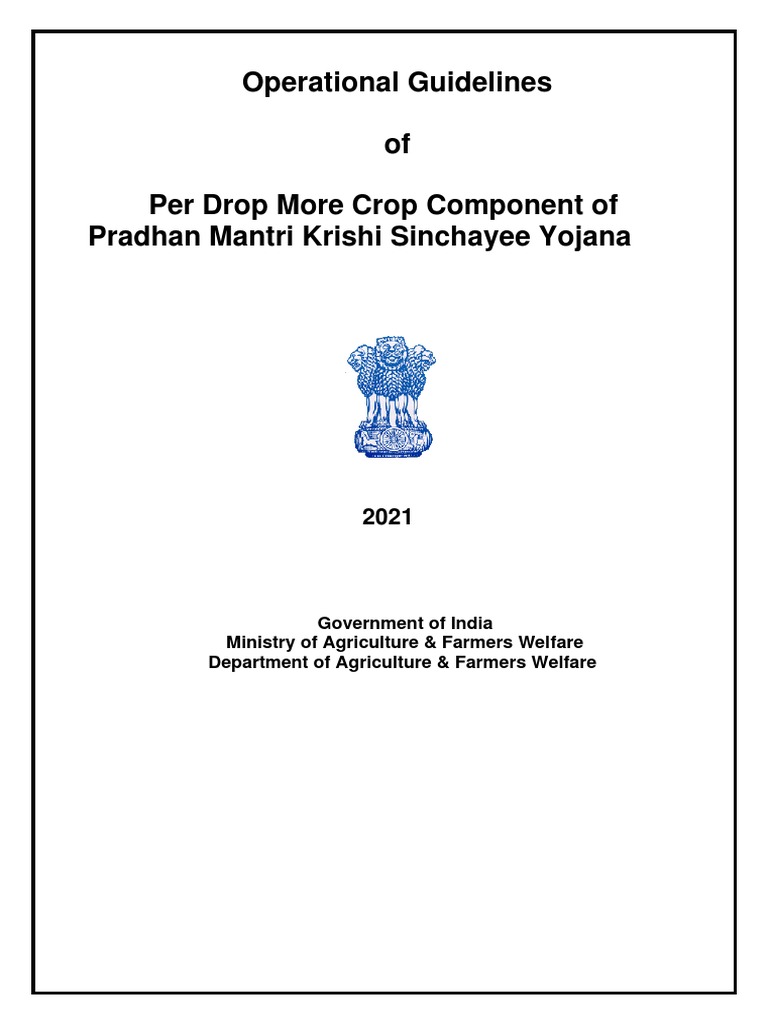 Operational Guidelines

of

Per Drop More Crop Component of Pradhan Mantri Krishi Sinchayee Yojana

2021

Government of India
Ministry of Agriculture & Farmers Welfare
Department of Agriculture & Farmers Welfare